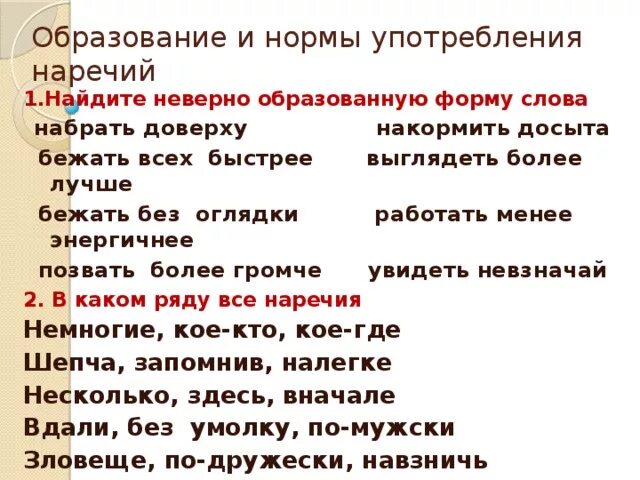 Образование и нормы употребления наречий

1.Найдите неверно образованную форму слова

набрать доверху

накормить досыта

бежать всех быстрее

выглядеть более лучше

бежать без оглядки

работать менее энергичнее

позвать более громче

увидеть невзначай

2. В каком ряду все наречия

Немногие, кое-кто, кое-где

Шепча, запомнив, налегке

Несколько, здесь, вначале

Вдали, без умолку, по-мужски

Зловеще, по-дружески, навзничь